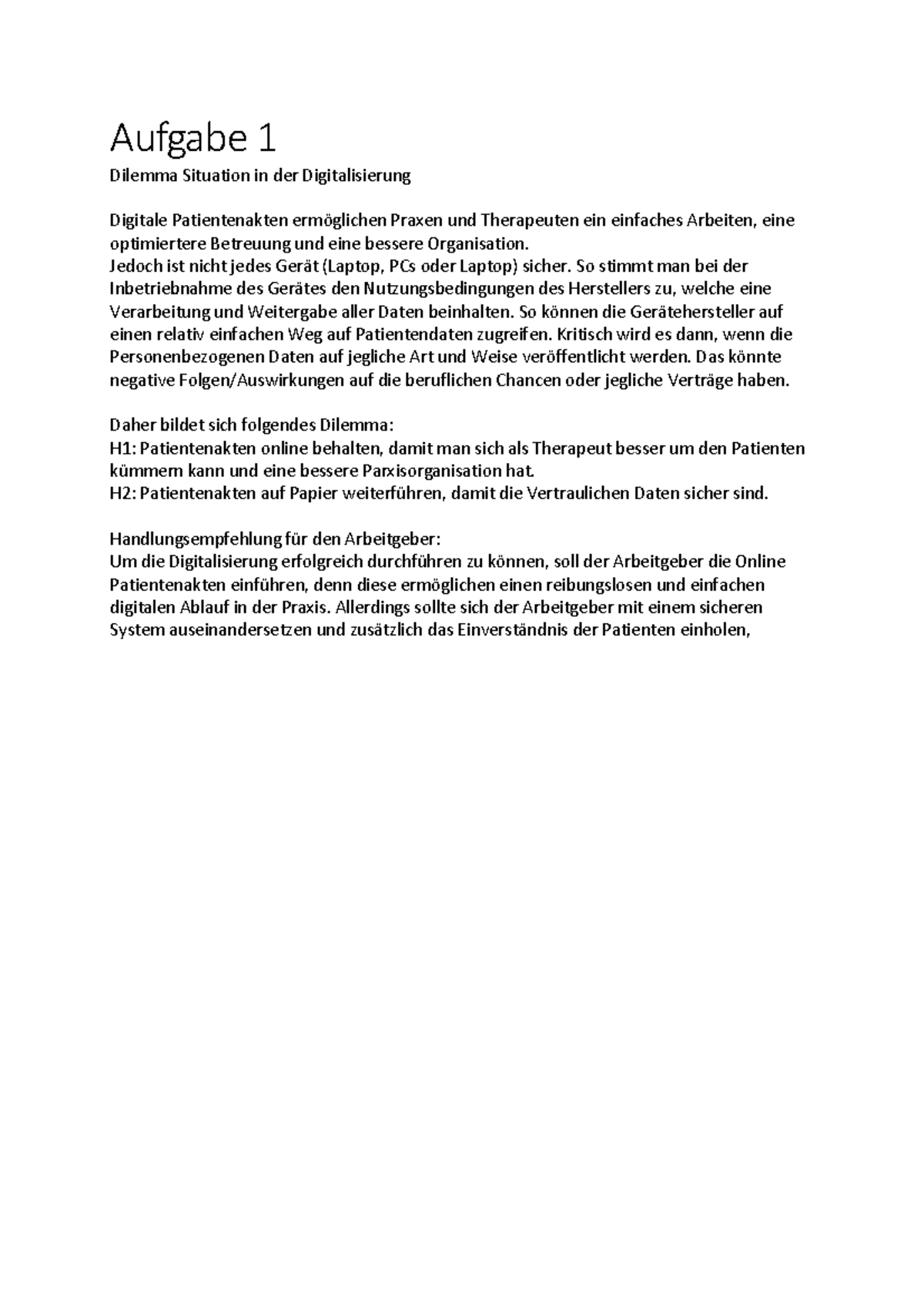 Aufgabe 1

Dilemma Situation in der Digitalisierung

Digitale Patientenakten ermöglichen Praxen und Therapeuten ein einfaches Arbeiten, eine optimiertere Betreuung und eine bessere Organisation.
Jedoch ist nicht jedes Gerät (Laptop, PCs oder Laptop) sicher. So stimmt man bei der Inbetriebnahme des Gerätes den Nutzungsbedingungen des Herstellers zu, welche eine Verarbeitung und Weitergabe aller Daten beinhalten. So können die Gerätehersteller auf einen relativ einfachen Weg auf Patientendaten zugreifen. Kritisch wird es dann, wenn die Personenbezogenen Daten auf jegliche Art und Weise veröffentlicht werden. Das könnte negative Folgen/Auswirkungen auf die beruflichen Chancen oder jegliche Verträge haben.

Daher bildet sich folgendes Dilemma:
H1: Patientenakten online behalten, damit man sich als Therapeut besser um den Patienten kümmern kann und eine bessere Parxisorganisation hat.
H2: Patientenakten auf Papier weiterführen, damit die Vertraulichen Daten sicher sind.

Handlungsempfehlung für den Arbeitgeber:
Um die Digitalisierung erfolgreich durchführen zu können, soll der Arbeitgeber die Online Patientenakten einführen, denn diese ermöglichen einen reibungslosen und einfachen digitalen Ablauf in der Praxis. Allerdings sollte sich der Arbeitgeber mit einem sicheren System auseinandersetzen und zusätzlich das Einverständnis der Patienten einholen,